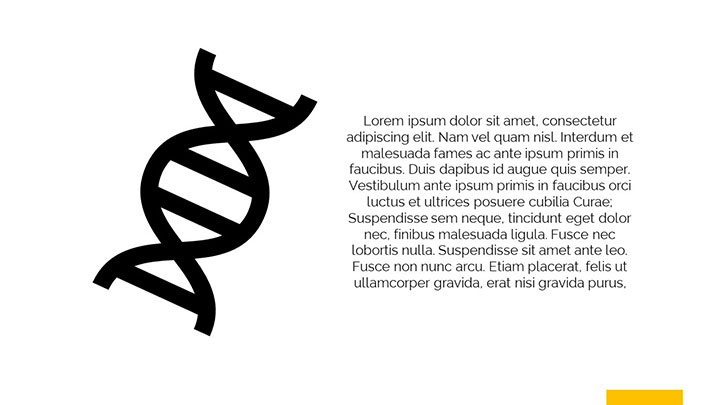 Lorem ipsum dolor sit amet, consectetur adipiscing elit. Nam vel quam nisl. Interdum et malesuada fames ac ante ipsum primis in faucibus. Duis dapibus id augue quis semper. Vestibulum ante ipsum primis in faucibus orci luctus et ultrices posuere cubilia Curae; Suspendisse sem neque, tincidunt eget dolor nec, finibus malesuada ligula. Fusce nec lobortis nulla. Suspendisse sit amet ante leo. Fusce non nunc arcu. Etiam placerat, felis ut ullamcorper gravida, erat nisi gravida purus,